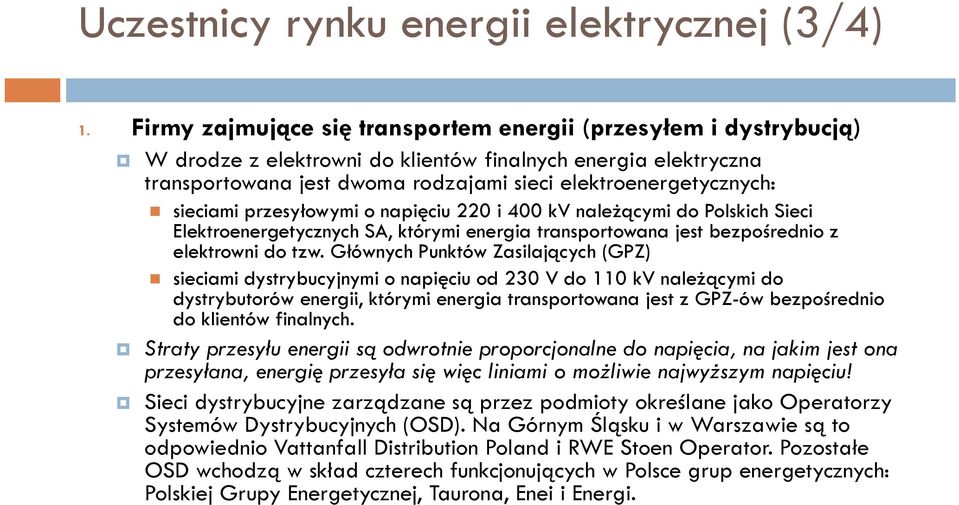 Uczestnicy rynku energii elektrycznej (3/4)

1. Firmy zajmujące się transportem energii (przesyłem i dystrybucją)

W drodze z elektrowni do klientów finalnych energia elektryczna transportowana jest dwoma rodzajami sieci elektroenergetycznych:

sieciami przesyłowymi o napięciu 220 i 400 kV należącymi do Polskich Sieci Elektroenergetycznych SA, którymi energia transportowana jest bezpośrednio z elektrowni do tzw. Głównych Punktów Zasilających (GPZ)

sieciami dystrybucyjnymi o napięciu od 230 V do 110 kV należącymi do dystrybutorów energii, którymi energia transportowana jest z GPZ-ów bezpośrednio do klientów finalnych.

Straty przesyłu energii są odwrotnie proporcjonalne do napięcia, na jakim jest ona przesyłana, energię przesyła się więc liniami o możliwie najwyższym napięciu!

Sieci dystrybucyjne zarządzane są przez podmioty określane jako Operatorzy Systemów Dystrybucyjnych (OSD). Na Górnym Śląsku i w Warszawie są to odpowiednio Vattanfall Distribution Poland i RWE Stoen Operator. Pozostałe OSD wchodzą w skład czterech funkcjonujących w Polsce grup energetycznych: Polskiej Grupy Energetycznej, Taurona, Enei i Energi.